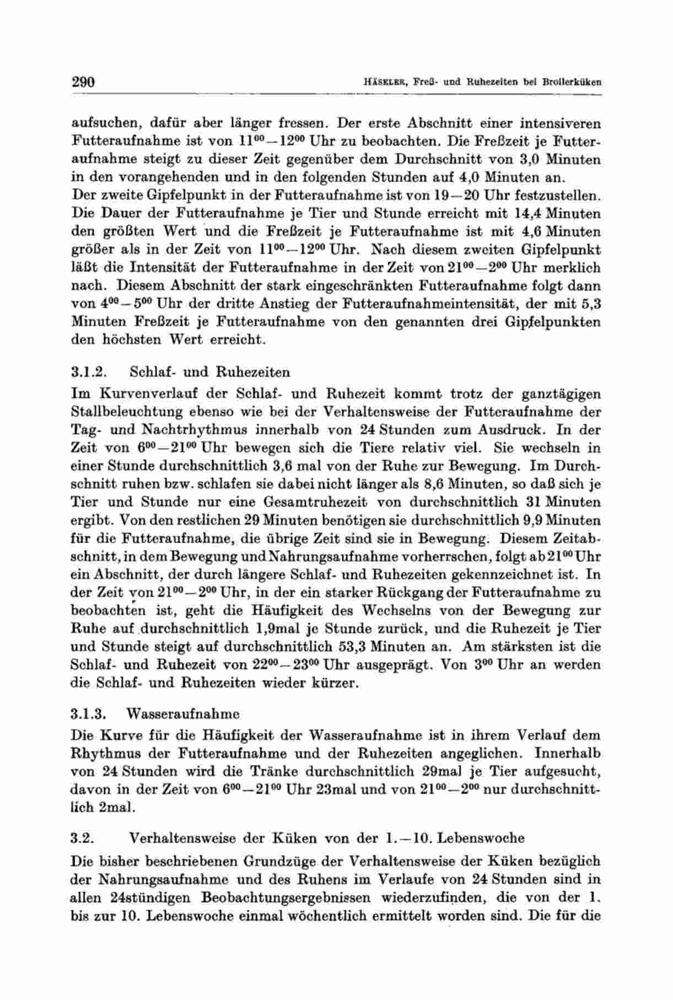 290 HÄSELER, Freß- und Ruhezeiten bei Broilerküken

aufsuchen, dafür aber länger fressen. Der erste Abschnitt einer intensiveren Futteraufnahme ist von $11^{00}-12^{00}$ Uhr zu beobachten. Die Freßzeit je Futteraufnahme steigt zu dieser Zeit gegenüber dem Durchschnitt von 3,0 Minuten in den vorangehenden und in den folgenden Stunden auf 4,0 Minuten an.
Der zweite Gipfelpunkt in der Futteraufnahme ist von 19—20 Uhr festzustellen. Die Dauer der Futteraufnahme je Tier und Stunde erreicht mit 14,4 Minuten den größten Wert und die Freßzeit je Futteraufnahme ist mit 4,6 Minuten größer als in der Zeit von $11^{00}-12^{00}$ Uhr. Nach diesem zweiten Gipfelpunkt läßt die Intensität der Futteraufnahme in der Zeit von $21^{00}-2^{00}$ Uhr merklich nach. Diesem Abschnitt der stark eingeschränkten Futteraufnahme folgt dann von $4^{00}-5^{00}$ Uhr der dritte Anstieg der Futteraufnahmeintensität, der mit 5,3 Minuten Freßzeit je Futteraufnahme von den genannten drei Gipfelpunkten den höchsten Wert erreicht.

3.1.2. Schlaf- und Ruhezeiten
Im Kurvenverlauf der Schlaf- und Ruhezeit kommt trotz der ganztägigen Stallbeleuchtung ebenso wie bei der Verhaltensweise der Futteraufnahme der Tag- und Nachtrhythmus innerhalb von 24 Stunden zum Ausdruck. In der Zeit von $6^{00}-21^{00}$ Uhr bewegen sich die Tiere relativ viel. Sie wechseln in einer Stunde durchschnittlich 3,6 mal von der Ruhe zur Bewegung. Im Durchschnitt ruhen bzw. schlafen sie dabei nicht länger als 8,6 Minuten, so daß sich je Tier und Stunde nur eine Gesamtruhezeit von durchschnittlich 31 Minuten ergibt. Von den restlichen 29 Minuten benötigen sie durchschnittlich 9,9 Minuten für die Futteraufnahme, die übrige Zeit sind sie in Bewegung. Diesem Zeitabschnitt, in dem Bewegung und Nahrungsaufnahme vorherrschen, folgt ab $21^{00}$ Uhr ein Abschnitt, der durch längere Schlaf- und Ruhezeiten gekennzeichnet ist. In der Zeit von $21^{00}-2^{00}$ Uhr, in der ein starker Rückgang der Futteraufnahme zu beobachten ist, geht die Häufigkeit des Wechselns von der Bewegung zur Ruhe auf durchschnittlich 1,9mal je Stunde zurück, und die Ruhezeit je Tier und Stunde steigt auf durchschnittlich 53,3 Minuten an. Am stärksten ist die Schlaf- und Ruhezeit von $22^{00}-23^{00}$ Uhr ausgeprägt. Von $3^{00}$ Uhr an werden die Schlaf- und Ruhezeiten wieder kürzer.

3.1.3. Wasseraufnahme
Die Kurve für die Häufigkeit der Wasseraufnahme ist in ihrem Verlauf dem Rhythmus der Futteraufnahme und der Ruhezeiten angeglichen. Innerhalb von 24 Stunden wird die Tränke durchschnittlich 29mal je Tier aufgesucht, davon in der Zeit von $6^{00}-21^{00}$ Uhr 23mal und von $21^{00}-2^{00}$ nur durchschnittlich 2mal.

3.2. Verhaltensweise der Küken von der 1.—10. Lebenswoche
Die bisher beschriebenen Grundzüge der Verhaltensweise der Küken bezüglich der Nahrungsaufnahme und des Ruhens im Verlaufe von 24 Stunden sind in allen 24stündigen Beobachtungsergebnissen wiederzufinden, die von der 1. bis zur 10. Lebenswoche einmal wöchentlich ermittelt worden sind. Die für die